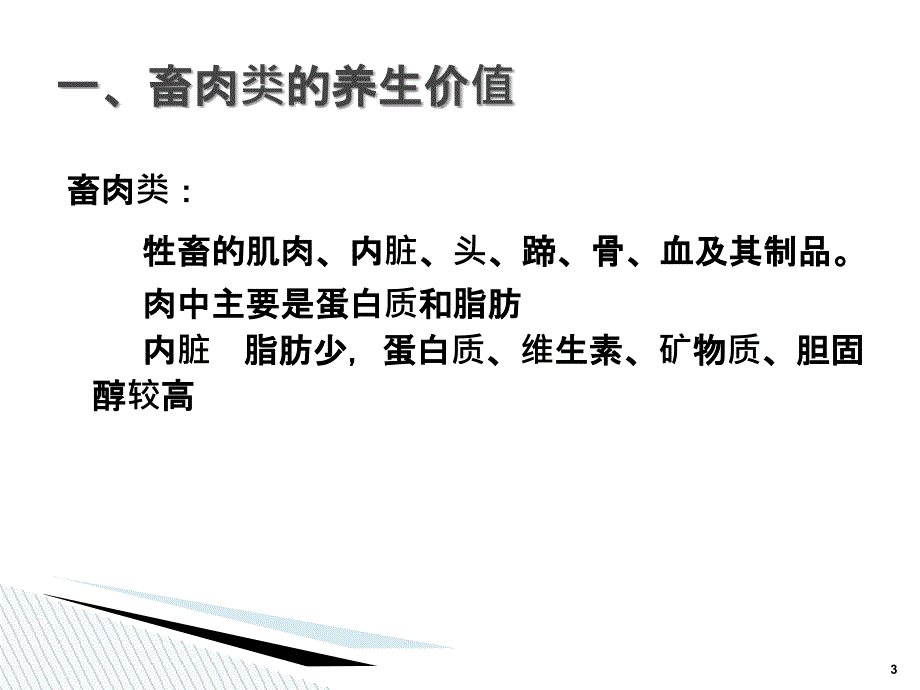 一、畜肉类的养生价值

畜肉类：

牲畜的肌肉、内脏、头、蹄、骨、血及其制品。

肉中主要是蛋白质和脂肪

内脏　脂肪少，蛋白质、维生素、矿物质、胆固醇较高

3